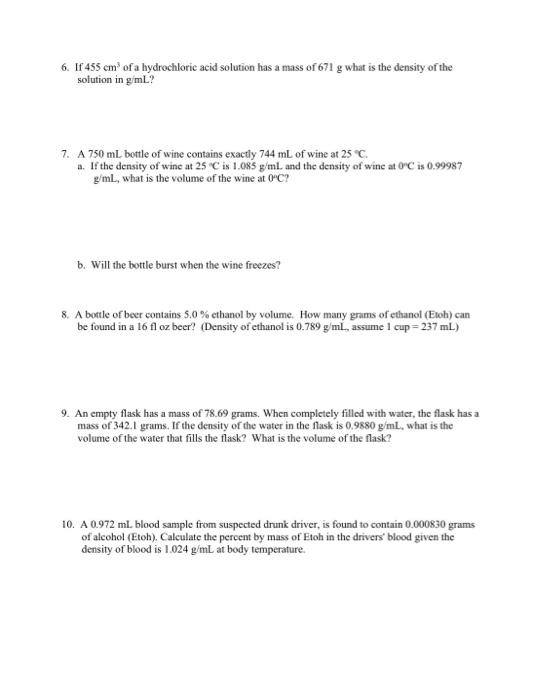 6. If 455 $cm^3$ of a hydrochloric acid solution has a mass of 671 g what is the density of the solution in g/mL?

7. A 750 mL bottle of wine contains exactly 744 mL of wine at 25 °C.
a. If the density of wine at 25 °C is 1.085 g/mL and the density of wine at 0°C is 0.99987 g/mL, what is the volume of the wine at 0°C?

b. Will the bottle burst when the wine freezes?

8. A bottle of beer contains 5.0 % ethanol by volume. How many grams of ethanol (Etoh) can be found in a 16 fl oz beer? (Density of ethanol is 0.789 g/mL, assume 1 cup = 237 mL)

9. An empty flask has a mass of 78.69 grams. When completely filled with water, the flask has a mass of 342.1 grams. If the density of the water in the flask is 0.9880 g/mL, what is the volume of the water that fills the flask? What is the volume of the flask?

10. A 0.972 mL blood sample from suspected drunk driver, is found to contain 0.000830 grams of alcohol (Etoh). Calculate the percent by mass of Etoh in the drivers' blood given the density of blood is 1.024 g/mL at body temperature.